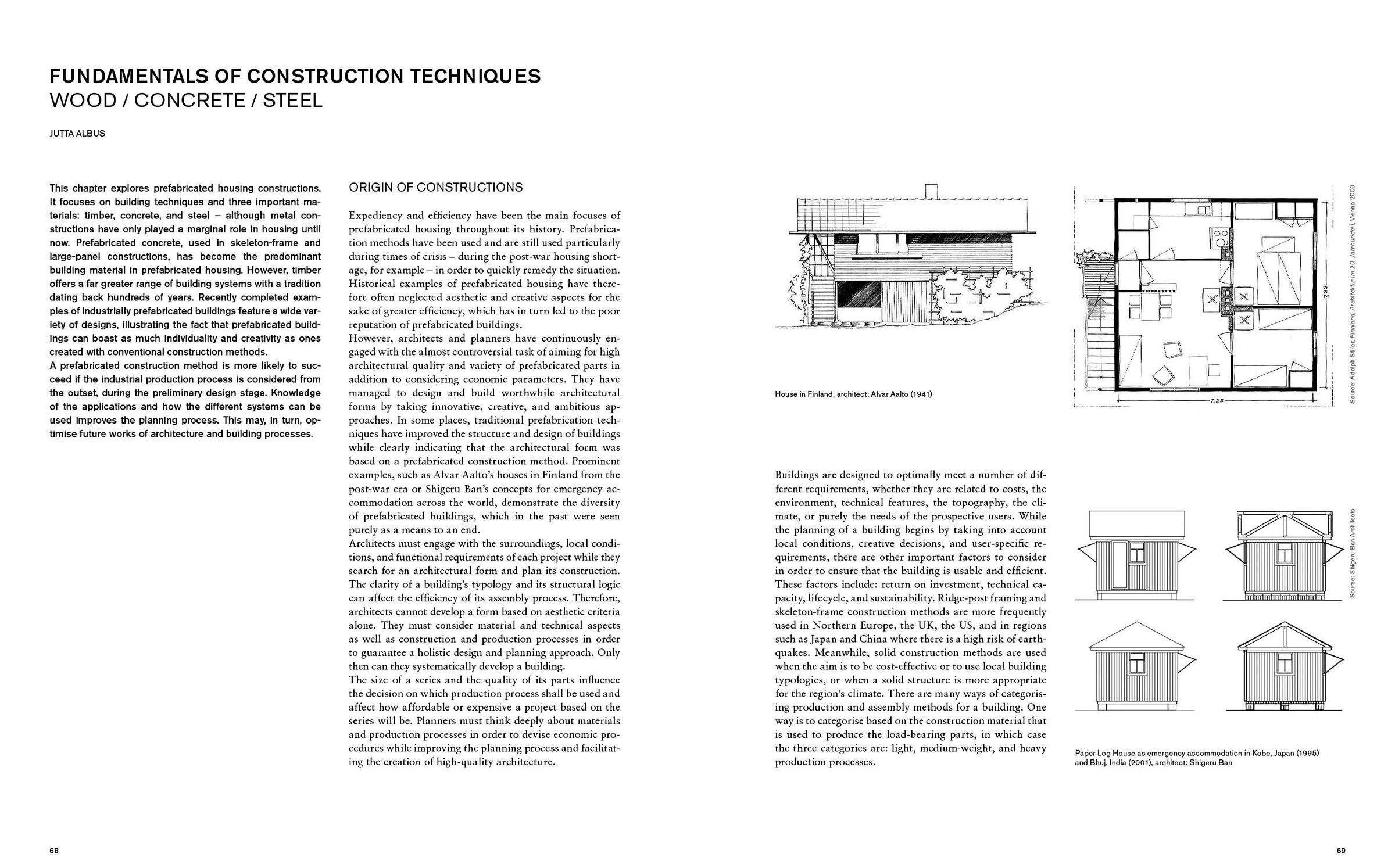 FUNDAMENTALS OF CONSTRUCTION TECHNIQUES
WOOD / CONCRETE / STEEL

JUTTA ALBUS

This chapter explores prefabricated housing constructions. It focuses on building techniques and three important materials: timber, concrete, and steel – although metal constructions have only played a marginal role in housing until now. Prefabricated concrete, used in skeleton-frame and large-panel constructions, has become the predominant building material in prefabricated housing. However, timber offers a far greater range of building systems with a tradition dating back hundreds of years. Recently completed examples of industrially prefabricated buildings feature a wide variety of designs, illustrating the fact that prefabricated buildings can boast as much individuality and creativity as ones created with conventional construction methods.
A prefabricated construction method is more likely to succeed if the industrial production process is considered from the outset, during the preliminary design stage. Knowledge of the applications and how the different systems can be used improves the planning process. This may, in turn, optimise future works of architecture and building processes.

ORIGIN OF CONSTRUCTIONS

Expediency and efficiency have been the main focuses of prefabricated housing throughout its history. Prefabrication methods have been used and are still used particularly during times of crisis – during the post-war housing shortage, for example – in order to quickly remedy the situation. Historical examples of prefabricated housing have therefore often neglected aesthetic and creative aspects for the sake of greater efficiency, which has in turn led to the poor reputation of prefabricated buildings.
However, architects and planners have continuously engaged with the almost controversial task of aiming for high architectural quality and variety of prefabricated parts in addition to considering economic parameters. They have managed to design and build worthwhile architectural forms by taking innovative, creative, and ambitious approaches. In some places, traditional prefabrication techniques have improved the structure and design of buildings while clearly indicating that the architectural form was based on a prefabricated construction method. Prominent examples, such as Alvar Aalto's houses in Finland from the post-war era or Shigeru Ban's concepts for emergency accommodation across the world, demonstrate the diversity of prefabricated buildings, which in the past were seen purely as a means to an end.
Architects must engage with the surroundings, local conditions, and functional requirements of each project while they search for an architectural form and plan its construction. The clarity of a building's typology and its structural logic can affect the efficiency of its assembly process. Therefore, architects cannot develop a form based on aesthetic criteria alone. They must consider material and technical aspects as well as construction and production processes in order to guarantee a holistic design and planning approach. Only then can they systematically develop a building.
The size of a series and the quality of its parts influence the decision on which production process shall be used and affect how affordable or expensive a project based on the series will be. Planners must think deeply about materials and production processes in order to devise economic procedures while improving the planning process and facilitating the creation of high-quality architecture.

House in Finland, architect: Alvar Aalto (1941)

7,22
7,22

Source: Adolph Stiller, Finnland. Architektur im 20. Jahrhundert, Vienna 2000

Buildings are designed to optimally meet a number of different requirements, whether they are related to costs, the environment, technical features, the topography, the climate, or purely the needs of the prospective users. While the planning of a building begins by taking into account local conditions, creative decisions, and user-specific requirements, there are other important factors to consider in order to ensure that the building is usable and efficient. These factors include: return on investment, technical capacity, lifecycle, and sustainability. Ridge-post framing and skeleton-frame construction methods are more frequently used in Northern Europe, the UK, the US, and in regions such as Japan and China where there is a high risk of earthquakes. Meanwhile, solid construction methods are used when the aim is to be cost-effective or to use local building typologies, or when a solid structure is more appropriate for the region's climate. There are many ways of categorising production and assembly methods for a building. One way is to categorise based on the construction material that is used to produce the load-bearing parts, in which case the three categories are: light, medium-weight, and heavy production processes.

Source: Shigeru Ban Architects

Paper Log House as emergency accommodation in Kobe, Japan (1995) and Bhuj, India (2001), architect: Shigeru Ban

68

69